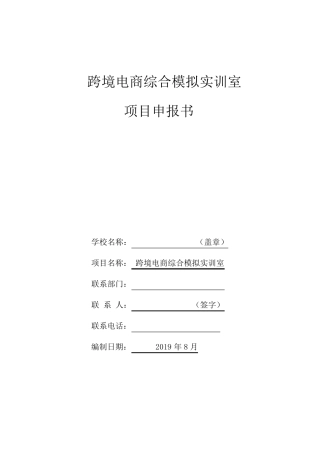 跨境电商综合模拟实训室

项目申报书

学校名称：（盖章）

项目名称：跨境电商综合模拟实训室

联系部门：

联 系 人：（签字）

联系电话：

编制日期：2019 年 8 月